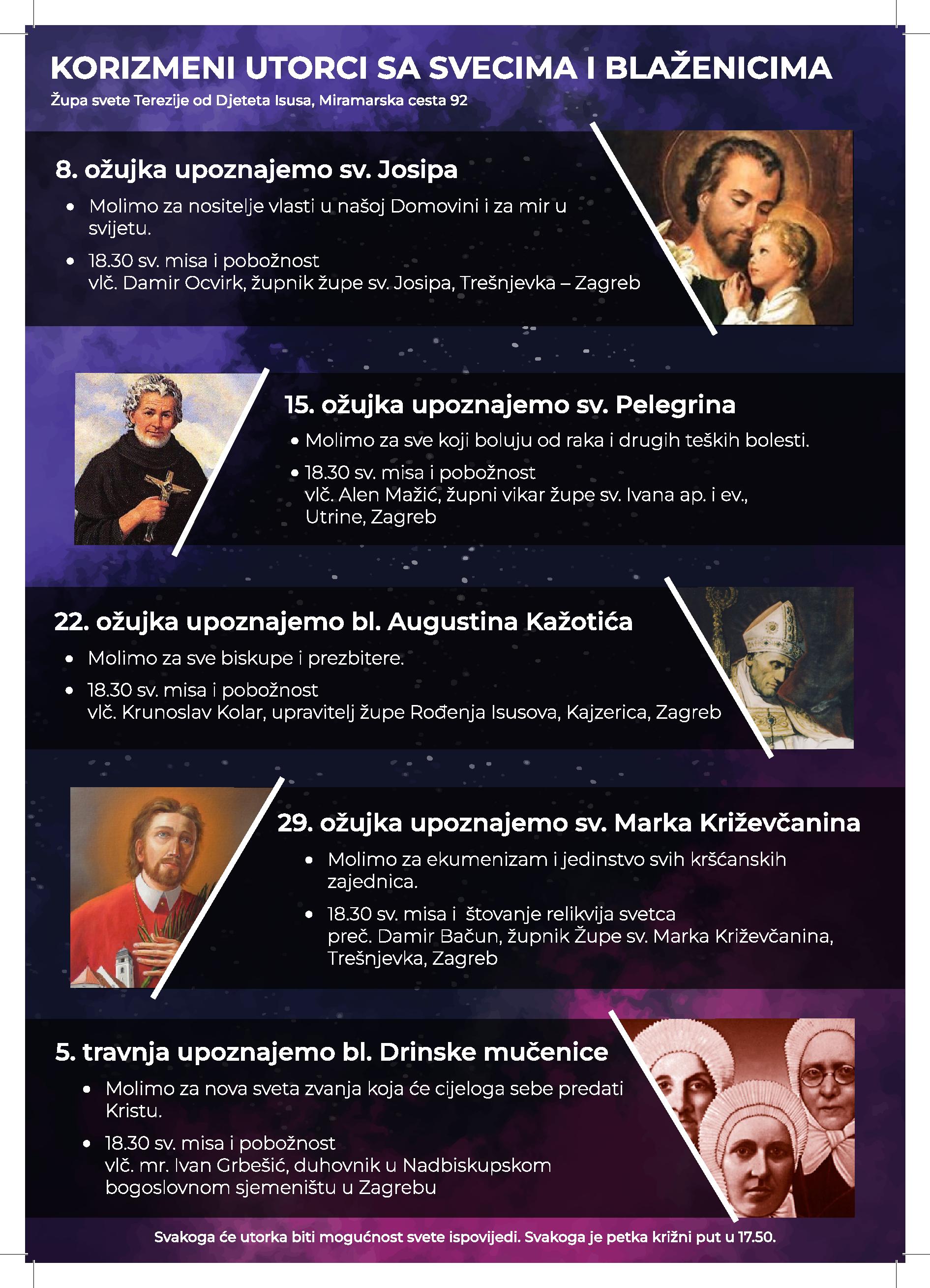 KORIZMENI UTORCI SA SVECIMA I BLAŽENICIMA
Župa svete Terezije od Djeteta Isusa, Miramarska cesta 92

8. ožujka upoznajemo sv. Josipa

• Molimo za nositelje vlasti u našoj Domovini i za mir u svijetu.
• 18.30 sv. misa i pobožnost
vlč. Damir Ocvirk, župnik župe sv. Josipa, Trešnjevka – Zagreb

15. ožujka upoznajemo sv. Pelegrina

• Molimo za sve koji boluju od raka i drugih teških bolesti.
• 18.30 sv. misa i pobožnost
vlč. Alen Mažić, župni vikar župe sv. Ivana ap. i ev., Utrine, Zagreb

22. ožujka upoznajemo bl. Augustina Kažotića

• Molimo za sve biskupe i prezbitere.
• 18.30 sv. misa i pobožnost
vlč. Krunoslav Kolar, upravitelj župe Rođenja Isusova, Kajzerica, Zagreb

29. ožujka upoznajemo sv. Marka Križevčanina

• Molimo za ekumenizam i jedinstvo svih kršćanskih zajednica.
• 18.30 sv. misa i štovanje relikvija svetca
preč. Damir Bačun, župnik Župe sv. Marka Križevčanina, Trešnjevka, Zagreb

5. travnja upoznajemo bl. Drinske mučenice

• Molimo za nova sveta zvanja koja će cijeloga sebe predati Kristu.
• 18.30 sv. misa i pobožnost
vlč. mr. Ivan Grbešić, duhovnik u Nadbiskupskom bogoslovnom sjemeništu u Zagrebu

Svakoga će utorka biti mogućnost svete ispovijedi. Svakoga je petka križni put u 17.50.